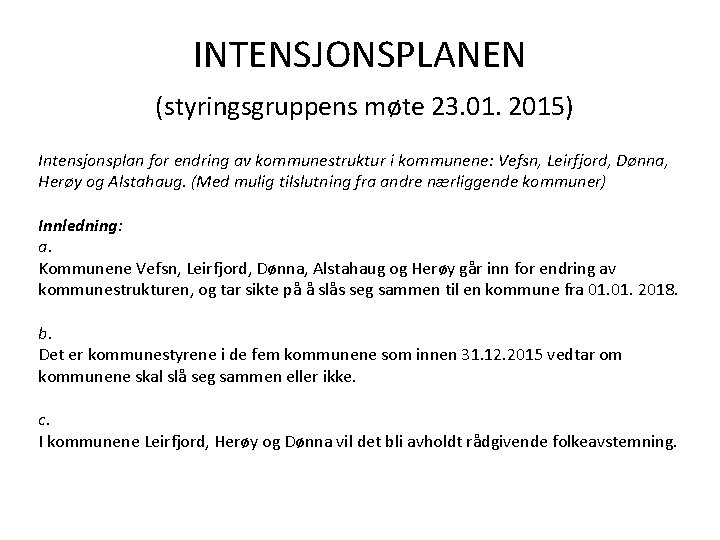 INTENSJONSPLANEN

(styringsgruppens møte 23.01. 2015)

Intensjonsplan for endring av kommunestruktur i kommunene: Vefsn, Leirfjord, Dønna, Herøy og Alstahaug. (Med mulig tilslutning fra andre nærliggende kommuner)

Innledning:
a.
Kommunene Vefsn, Leirfjord, Dønna, Alstahaug og Herøy går inn for endring av kommunestrukturen, og tar sikte på å slås seg sammen til en kommune fra 01.01. 2018.

b.
Det er kommunestyrene i de fem kommunene som innen 31.12.2015 vedtar om kommunene skal slå seg sammen eller ikke.

c.
I kommunene Leirfjord, Herøy og Dønna vil det bli avholdt rådgivende folkeavstemning.